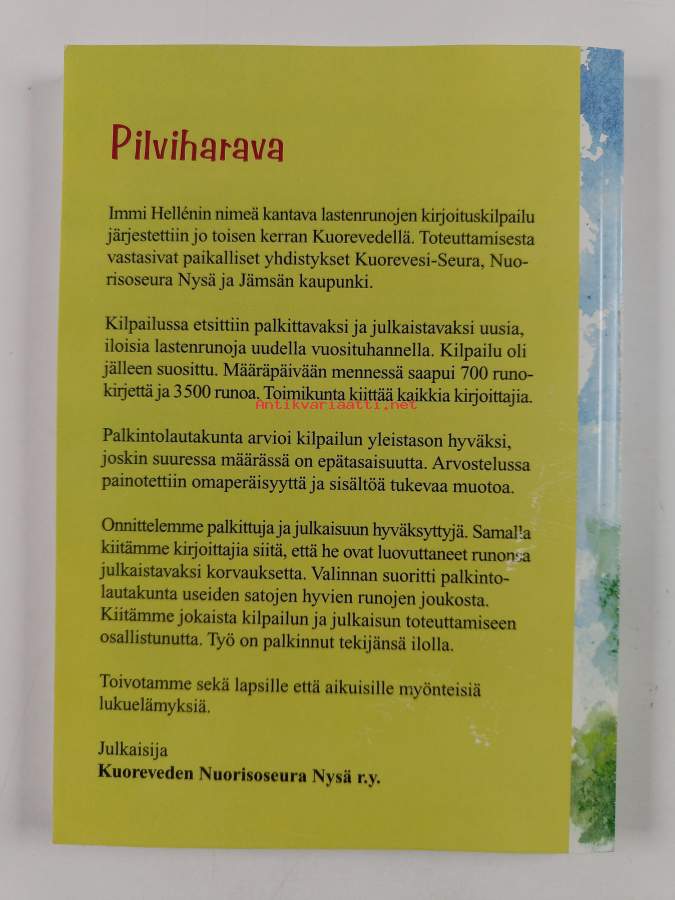 Pilviharava

Immi Hellénin nimeä kantava lastenrunojen kirjoituskilpailu järjestettiin jo toisen kerran Kuorevedellä. Toteuttamisesta vastasivat paikalliset yhdistykset Kuorevesi-Seura, Nuorisoseura Nysä ja Jämsän kaupunki.

Kilpailussa etsittiin palkittavaksi ja julkaistavaksi uusia, iloisia lastenrunoja uudella vuosituhannella. Kilpailu oli jälleen suosittu. Määräpäivään mennessä saapui 700 runokirjettä ja 3500 runoa. Toimikunta kiittää kaikkia kirjoittajia.

Palkintolautakunta arvioi kilpailun yleistason hyväksi, joskin suuressa määrässä on epätasaisuutta. Arvostelussa painotettiin omaperäisyyttä ja sisältöä tukevaa muotoa.

Onnittelemme palkittuja ja julkaisuun hyväksyttyjä. Samalla kiitämme kirjoittajia siitä, että he ovat luovuttaneet runonsa julkaistavaksi korvauksetta. Valinnan suoritti palkintolautakunta useiden satojen hyvien runojen joukosta. Kiitämme jokaista kilpailun ja julkaisun toteuttamiseen osallistunutta. Työ on palkinnut tekijänsä ilolla.

Toivotamme sekä lapsille että aikuisille myönteisiä lukuelämyksiä.

Julkaisija
Kuoreveden Nuorisoseura Nysä r.y.

Antikvariaatti.net